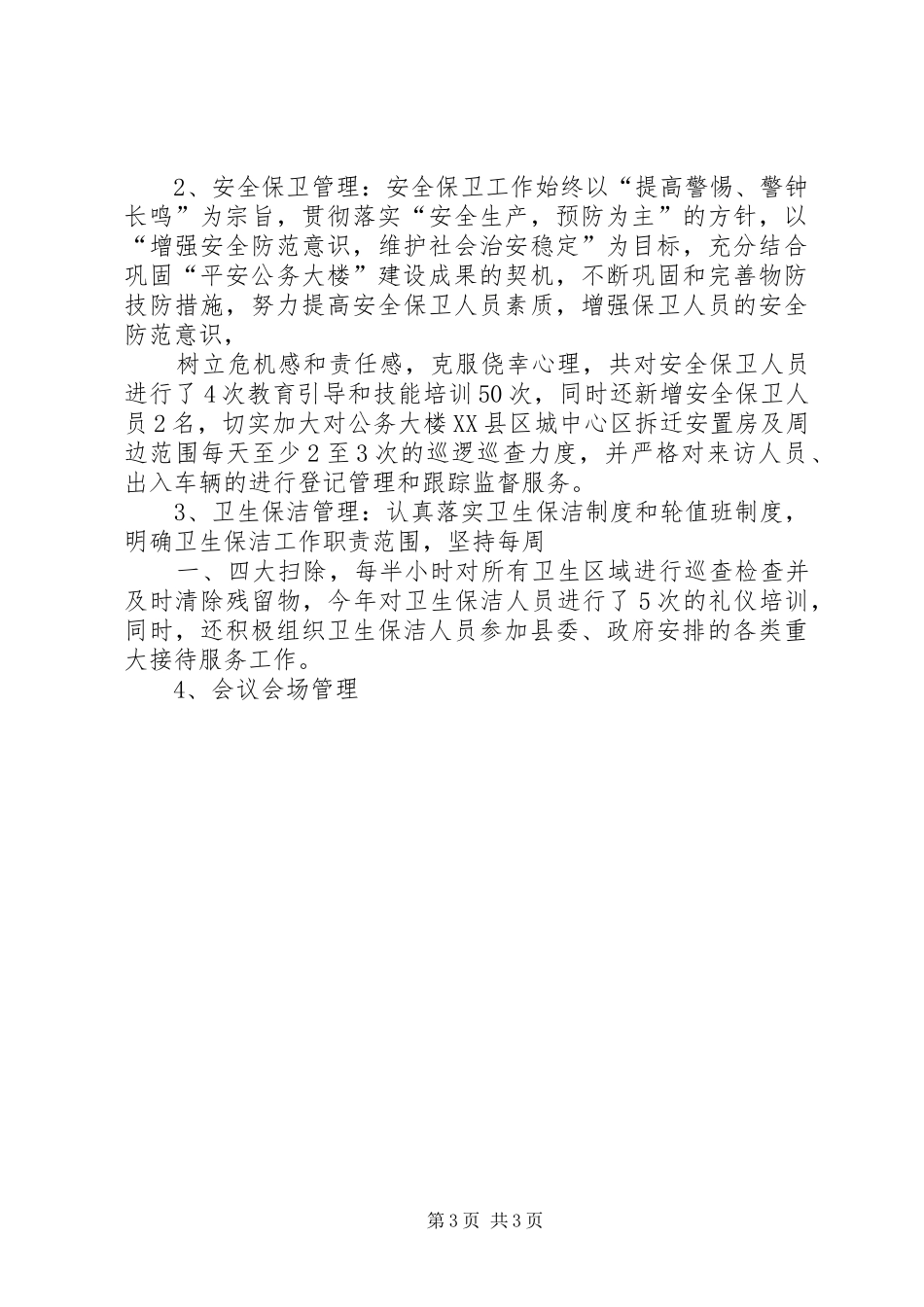 2、安全保卫管理：安全保卫工作始终以“提高警惕、警钟长鸣”为宗旨，贯彻落实“安全生产，预防为主”的方针，以“增强安全防范意识，维护社会治安稳定”为目标，充分结合巩固“平安公务大楼”建设成果的契机，不断巩固和完善物防技防措施，努力提高安全保卫人员素质，增强保卫人员的安全防范意识，

树立危机感和责任感，克服侥幸心理，共对安全保卫人员进行了4次教育引导和技能培训50次，同时还新增安全保卫人员2名，切实加大对公务大楼XX县区城中心区拆迁安置房及周边范围每天至少2至3次的巡逻巡查力度，并严格对来访人员、出入车辆的进行登记管理和跟踪监督服务。

3、卫生保洁管理：认真落实卫生保洁制度和轮值班制度，明确卫生保洁工作职责范围，坚持每周

一、四大扫除，每半小时对所有卫生区域进行巡查检查并及时清除残留物，今年对卫生保洁人员进行了5次的礼仪培训，同时，还积极组织卫生保洁人员参加县委、政府安排的各类重大接待服务工作。

4、会议会场管理

第3页 共3页